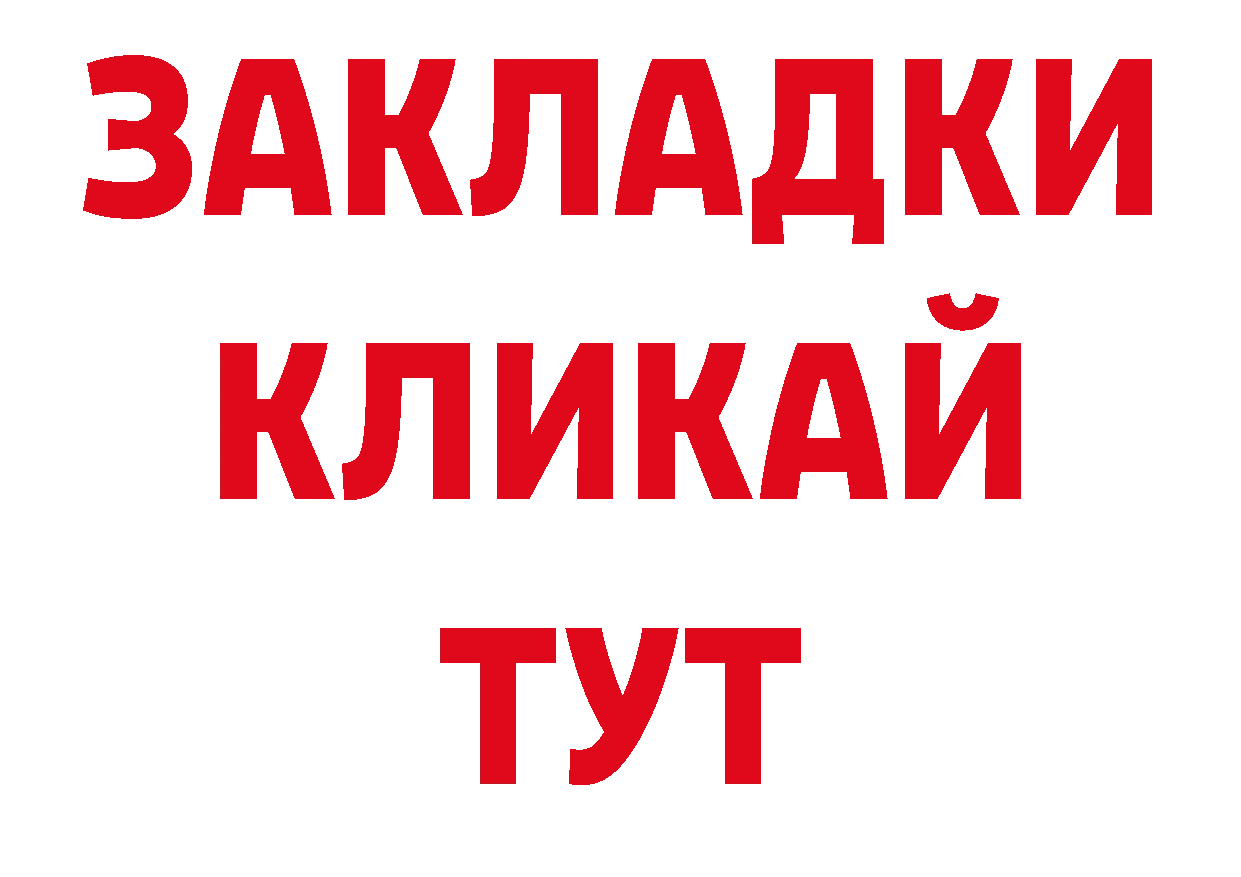 ЗАКЛАДКИ
КЛИКАЙ
ТУТ